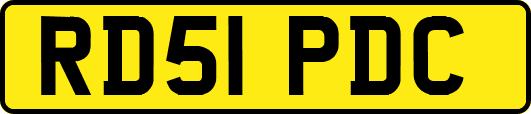 RD51 PDC